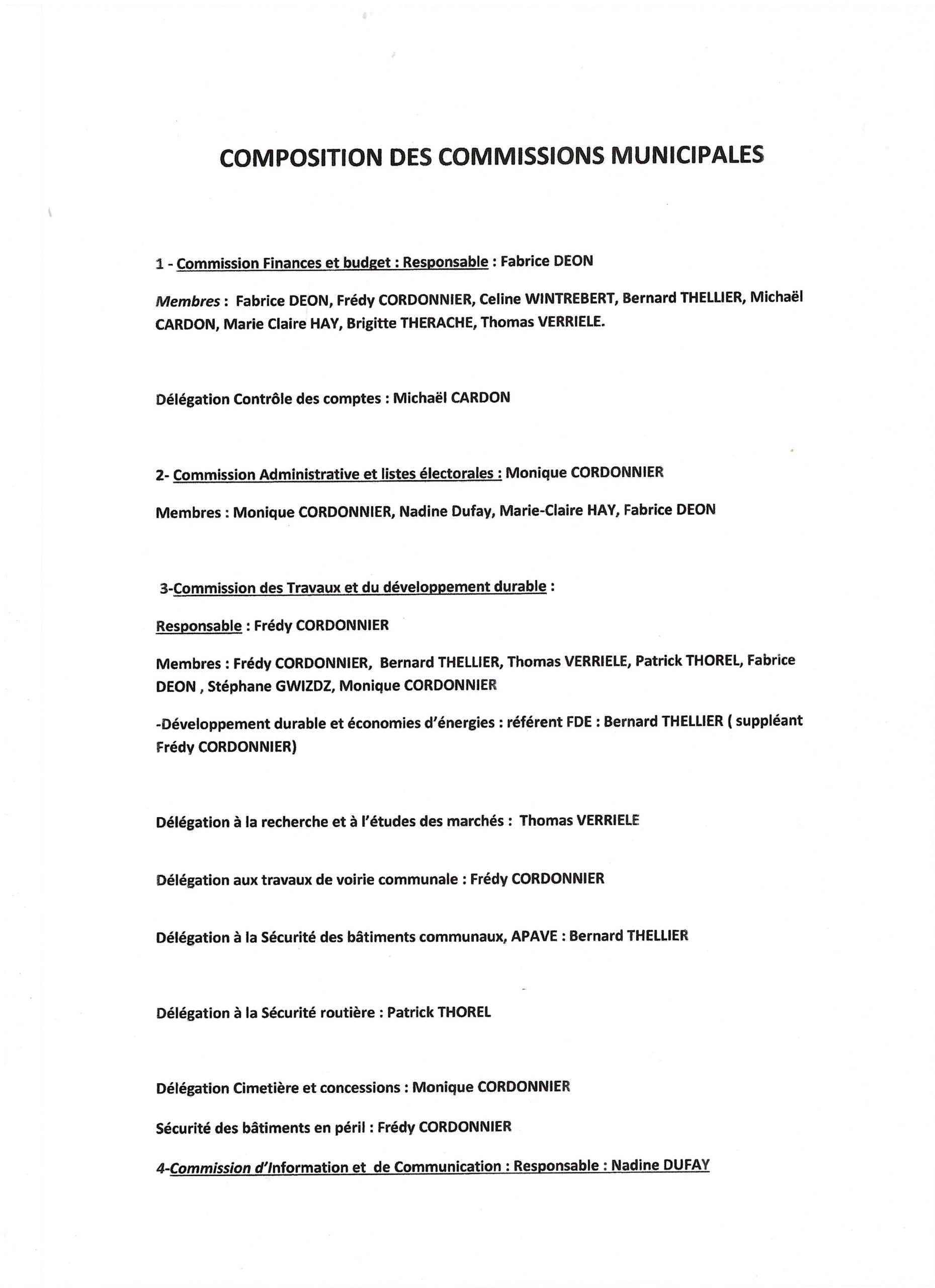 COMPOSITION DES COMMISSIONS MUNICIPALES

1 - Commission Finances et budget : Responsable : Fabrice DEON

Membres : Fabrice DEON, Frédy CORDONNIER, Celine WINTREBERT, Bernard THELLIER, Michaël CARDON, Marie Claire HAY, Brigitte THERACHE, Thomas VERRIELE.

Délégation Contrôle des comptes : Michaël CARDON

2- Commission Administrative et listes électorales : Monique CORDONNIER

Membres : Monique CORDONNIER, Nadine Dufay, Marie-Claire HAY, Fabrice DEON

3-Commission des Travaux et du développement durable :

Responsable : Frédy CORDONNIER

Membres : Frédy CORDONNIER, Bernard THELLIER, Thomas VERRIELE, Patrick THOREL, Fabrice DEON , Stéphane GWIZDZ, Monique CORDONNIER

-Développement durable et économies d'énergies : référent FDE : Bernard THELLIER ( suppléant Frédy CORDONNIER)

Délégation à la recherche et à l'études des marchés : Thomas VERRIELE

Délégation aux travaux de voirie communale : Frédy CORDONNIER

Délégation à la Sécurité des bâtiments communaux, APAVE : Bernard THELLIER

Délégation à la Sécurité routière : Patrick THOREL

Délégation Cimetière et concessions : Monique CORDONNIER

Sécurité des bâtiments en péril : Frédy CORDONNIER

4-Commission d'Information et de Communication : Responsable : Nadine DUFAY